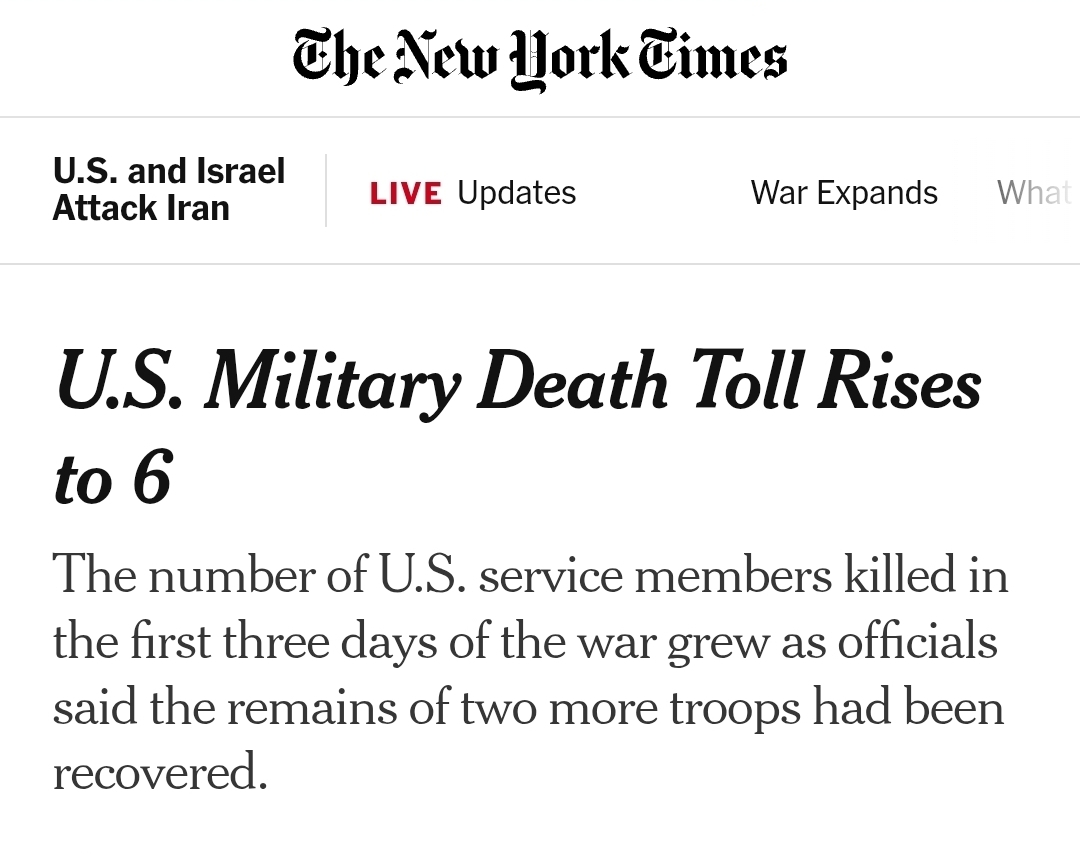 The New York Times

U.S. and Israel Attack Iran

LIVE Updates

War Expands

What

U.S. Military Death Toll Rises to 6

The number of U.S. service members killed in the first three days of the war grew as officials said the remains of two more troops had been recovered.